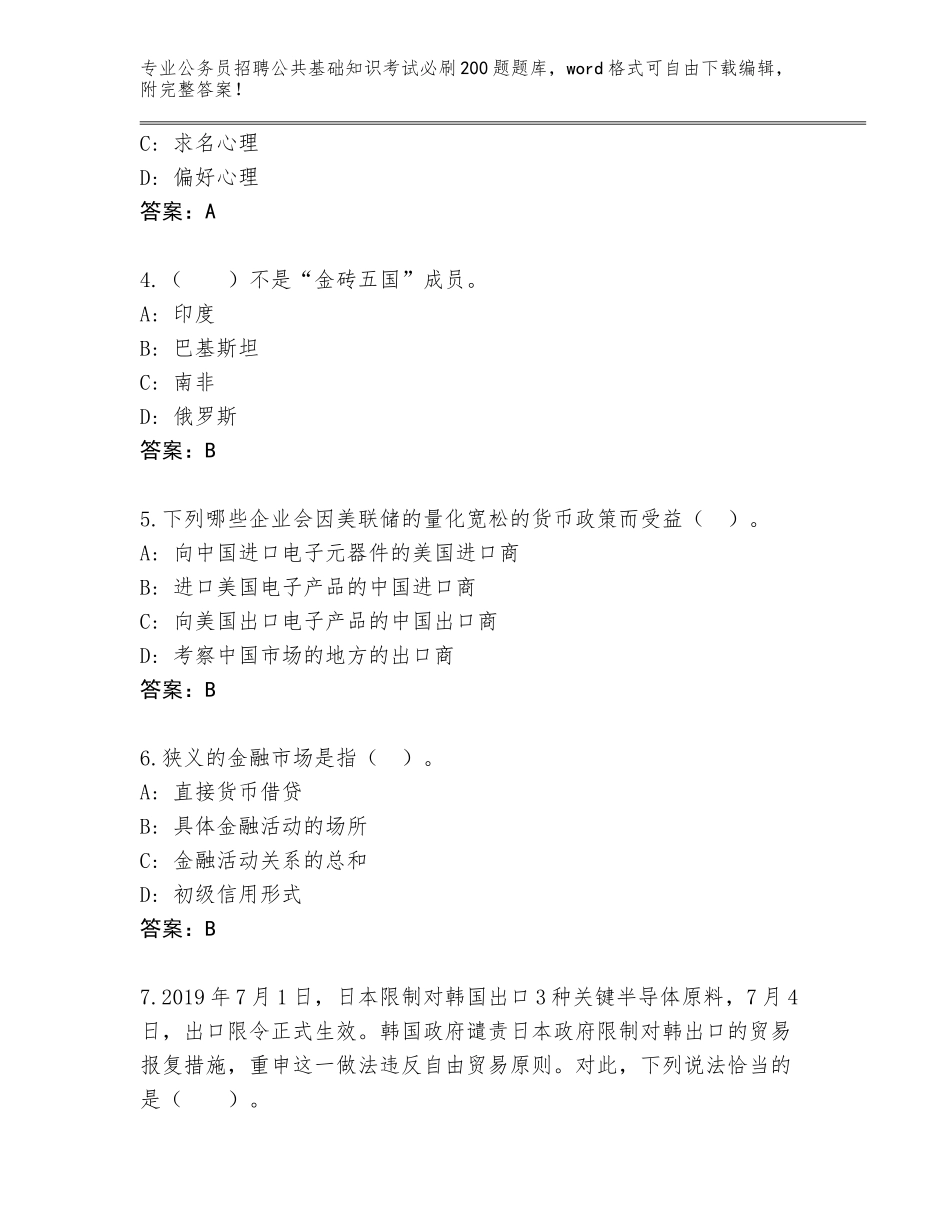 专业公务员招聘公共基础知识考试必刷200题题库，word格式可自由下载编辑，附完整答案！

C：求名心理
D：偏好心理
答案：A

4.（　　）不是“金砖五国”成员。
A：印度
B：巴基斯坦
C：南非
D：俄罗斯
答案：B

5.下列哪些企业会因美联储的量化宽松的货币政策而受益（　）。
A：向中国进口电子元器件的美国进口商
B：进口美国电子产品的中国进口商
C：向美国出口电子产品的中国出口商
D：考察中国市场的地方的出口商
答案：B

6.狭义的金融市场是指（　）。
A：直接货币借贷
B：具体金融活动的场所
C：金融活动关系的总和
D：初级信用形式
答案：B

7.2019年7月1日，日本限制对韩国出口3种关键半导体原料，7月4日，出口限令正式生效。韩国政府谴责日本政府限制对韩出口的贸易报复措施，重申这一做法违反自由贸易原则。对此，下列说法恰当的是（　　）。